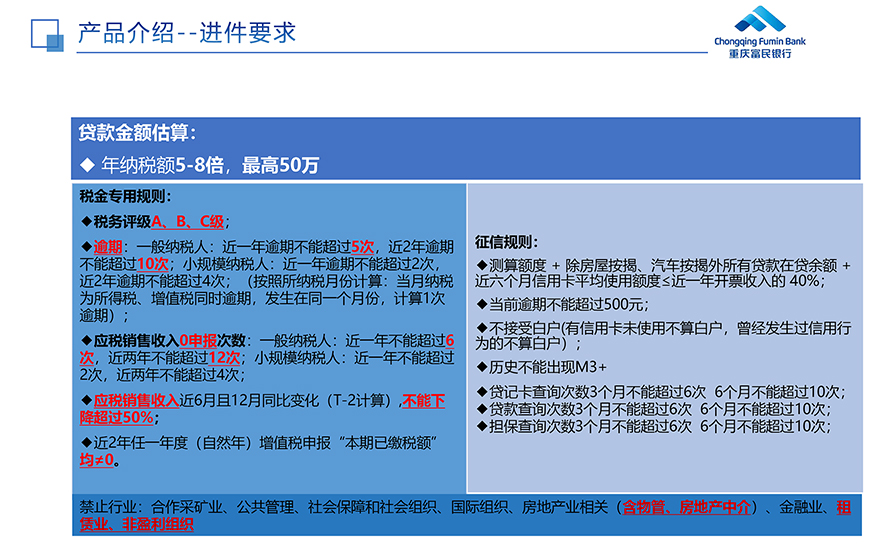 产品介绍--进件要求

Chongqing Fumin Bank
重庆富民银行

贷款金额估算：
◆ 年纳税额5-8倍，最高50万

税金专用规则：

◆税务评级A、B、C级；

◆逾期：一般纳税人：近一年逾期不能超过5次，近2年逾期不能超过10次；小规模纳税人：近一年逾期不能超过2次，近2年逾期不能超过4次；（按照所纳税月份计算：当月纳税为所得税、增值税同时逾期，发生在同一个月份，计算1次逾期）；

◆应税销售收入0申报次数：一般纳税人：近一年不能超过6次，近两年不能超过12次；小规模纳税人：近一年不能超过2次，近两年不能超过4次；

◆应税销售收入近6月且12月同比变化（T-2计算），不能下降超过50%；

◆近2年任一年度（自然年）增值税申报“本期已缴税额”均≠0。

征信规则：

◆测算额度 + 除房屋按揭、汽车按揭外所有贷款在贷余额 + 近六个月信用卡平均使用额度≤近一年开票收入的 40%；

◆当前逾期不能超过500元；

◆不接受白户(有信用卡未使用不算白户，曾经发生过信用行为的不算白户）；

◆历史不能出现M3+

◆贷记卡查询次数3个月不能超过6次 6个月不能超过10次；
◆贷款查询次数3个月不能超过6次 6个月不能超过10次；
◆担保查询次数3个月不能超过6次 6个月不能超过10次；

禁止行业：合作采矿业、公共管理、社会保障和社会组织、国际组织、房地产业相关（含物管、房地产中介）、金融业、租赁业、非盈利组织